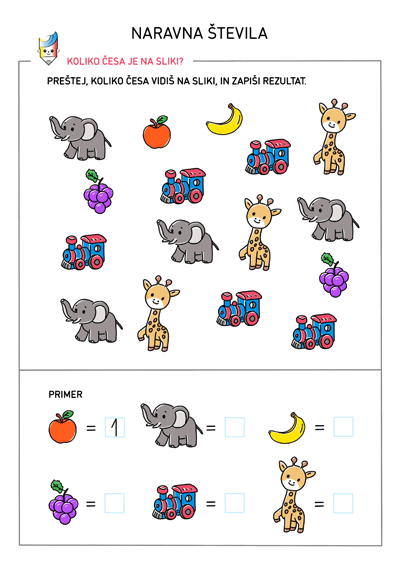 NARAVNA ŠTEVILA

KOLIKO ČESA JE NA SLIKI?

PREŠTEJ, KOLIKO ČESA VIDIŠ NA SLIKI, IN ZAPIŠI REZULTAT.

PRIMER

= 1 = ☐ = ☐

= ☐ = ☐ = ☐